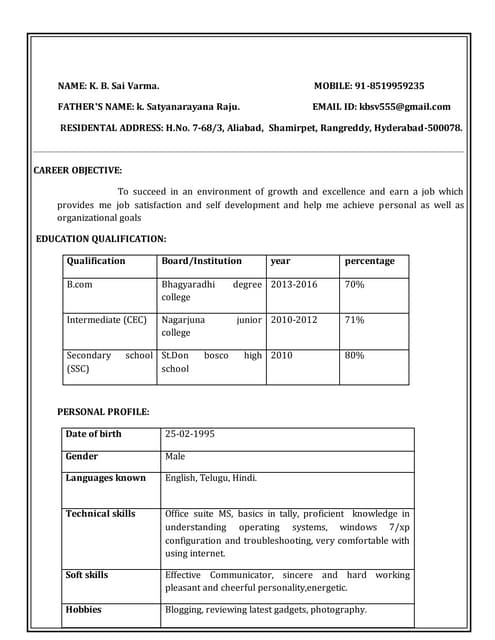 NAME: K. B. Sai Varma.

MOBILE: 91-8519959235

FATHER'S NAME: k. Satyanarayana Raju.

EMAIL ID: kbsv555@gmail.com

RESIDENTAL ADDRESS: H.No. 7-68/3, Aliabad, Shamirpet, Rangreddy, Hyderabad-500078.

CAREER OBJECTIVE:

To succeed in an environment of growth and excellence and earn a job which provides me job satisfaction and self development and help me achieve personal as well as organizational goals

EDUCATION QUALIFICATION:

| Qualification | Board/Institution | year | percentage |
|---|---|---|---|
| B.com | Bhagyaradhi degree college | 2013-2016 | 70% |
| Intermediate (CEC) | Nagarjuna junior college | 2010-2012 | 71% |
| Secondary school (SSC) | St.Don bosco high school | 2010 | 80% |

PERSONAL PROFILE:

| Date of birth | 25-02-1995 |
|---|---|
| Gender | Male |
| Languages known | English, Telugu, Hindi. |
| Technical skills | Office suite MS, basics in tally, proficient knowledge in understanding operating systems, windows 7/xp configuration and troubleshooting, very comfortable with using internet. |
| Soft skills | Effective Communicator, sincere and hard working pleasant and cheerful personality,energetic. |
| Hobbies | Blogging, reviewing latest gadgets, photography. |